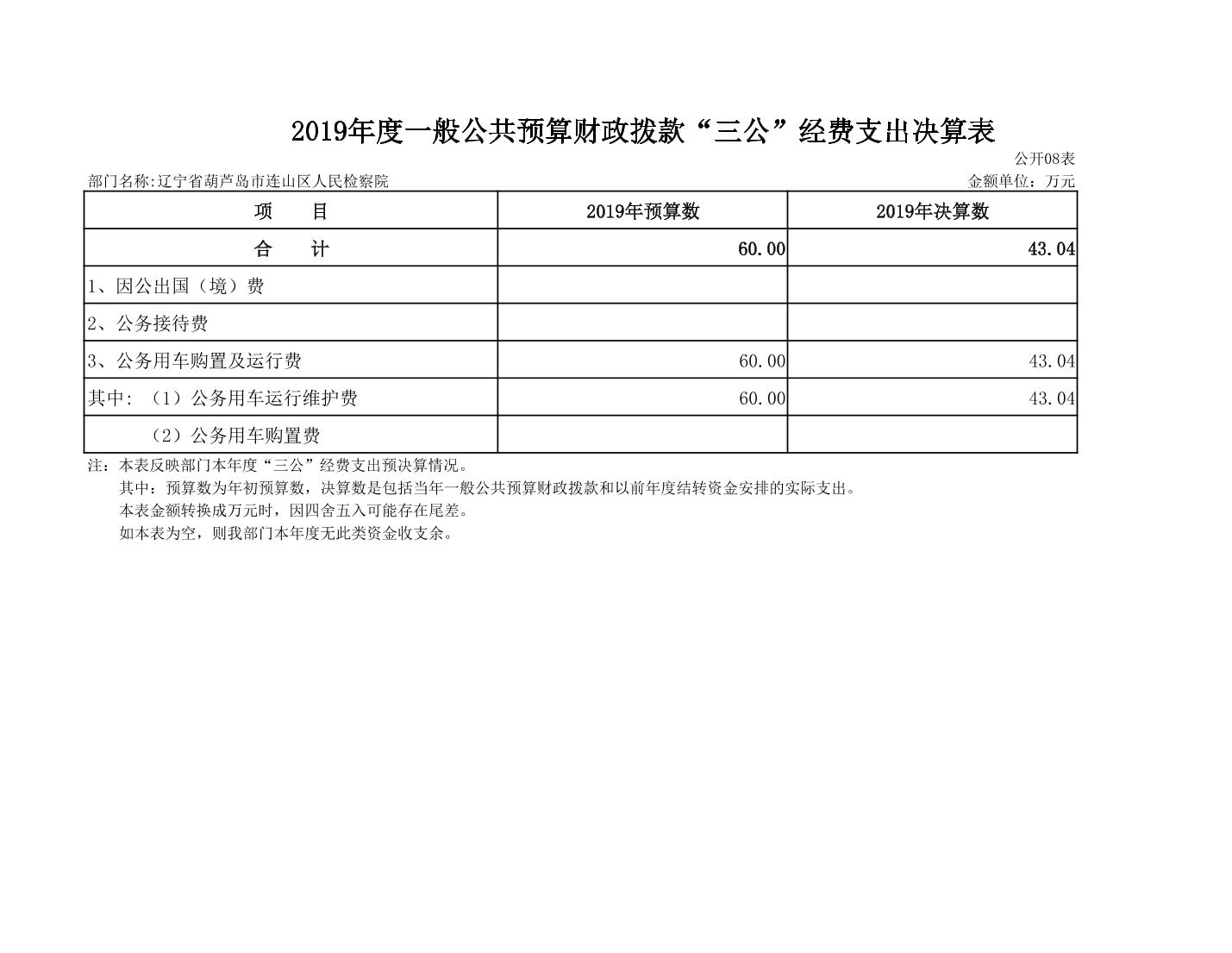 2019年度一般公共预算财政拨款“三公”经费支出决算表

公开08表

部门名称:辽宁省葫芦岛市连山区人民检察院

金额单位：万元

| 项　　目 | 2019年预算数 | 2019年决算数 |
|---|---|---|
| 合　　计 | 60.00 | 43.04 |
| 1、因公出国（境）费 | | |
| 2、公务接待费 | | |
| 3、公务用车购置及运行费 | 60.00 | 43.04 |
| 其中：（1）公务用车运行维护费 | 60.00 | 43.04 |
| （2）公务用车购置费 | | |

注：本表反映部门本年度“三公”经费支出预决算情况。

其中：预算数为年初预算数，决算数是包括当年一般公共预算财政拨款和以前年度结转资金安排的实际支出。

本表金额转换成万元时，因四舍五入可能存在尾差。

如本表为空，则我部门本年度无此类资金收支余。